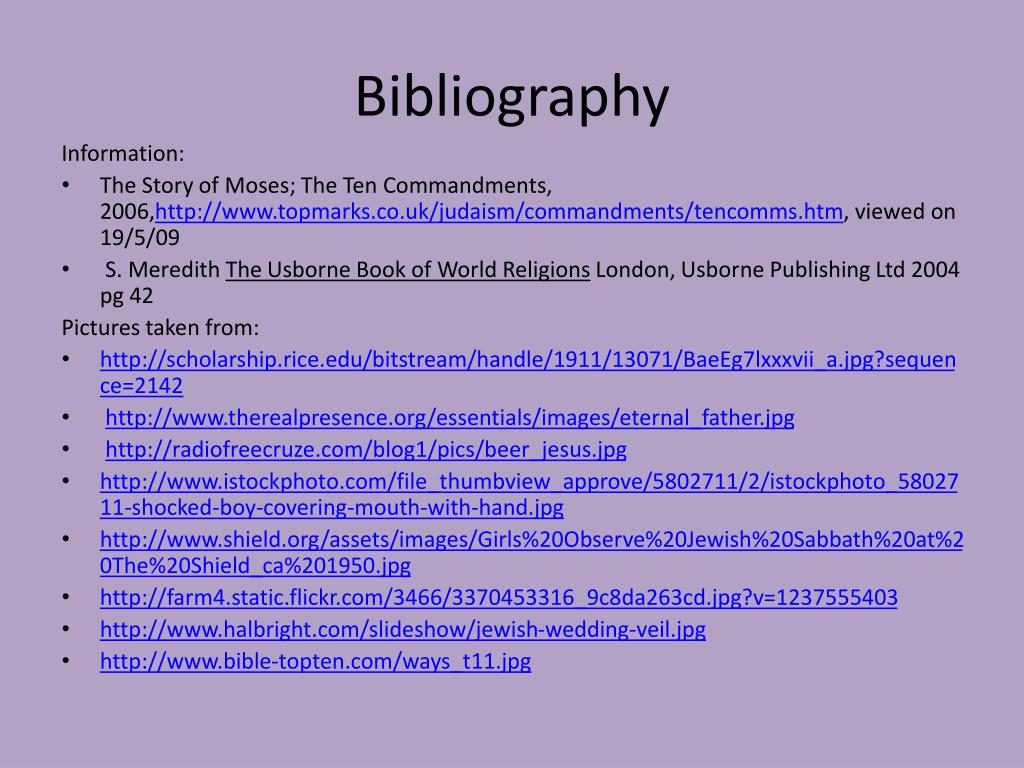 Bibliography

Information:

• The Story of Moses; The Ten Commandments, 2006,http://www.topmarks.co.uk/judaism/commandments/tencomms.htm, viewed on 19/5/09
• S. Meredith The Usborne Book of World Religions London, Usborne Publishing Ltd 2004 pg 42

Pictures taken from:

• http://scholarship.rice.edu/bitstream/handle/1911/13071/BaeEg7lxxxvii_a.jpg?sequence=2142
• http://www.therealpresence.org/essentials/images/eternal_father.jpg
• http://radiofreecruze.com/blog1/pics/beer_jesus.jpg
• http://www.istockphoto.com/file_thumbview_approve/5802711/2/istockphoto_5802711-shocked-boy-covering-mouth-with-hand.jpg
• http://www.shield.org/assets/images/Girls%20Observe%20Jewish%20Sabbath%20at%20The%20Shield_ca%201950.jpg
• http://farm4.static.flickr.com/3466/3370453316_9c8da263cd.jpg?v=1237555403
• http://www.halbright.com/slideshow/jewish-wedding-veil.jpg
• http://www.bible-topten.com/ways_t11.jpg